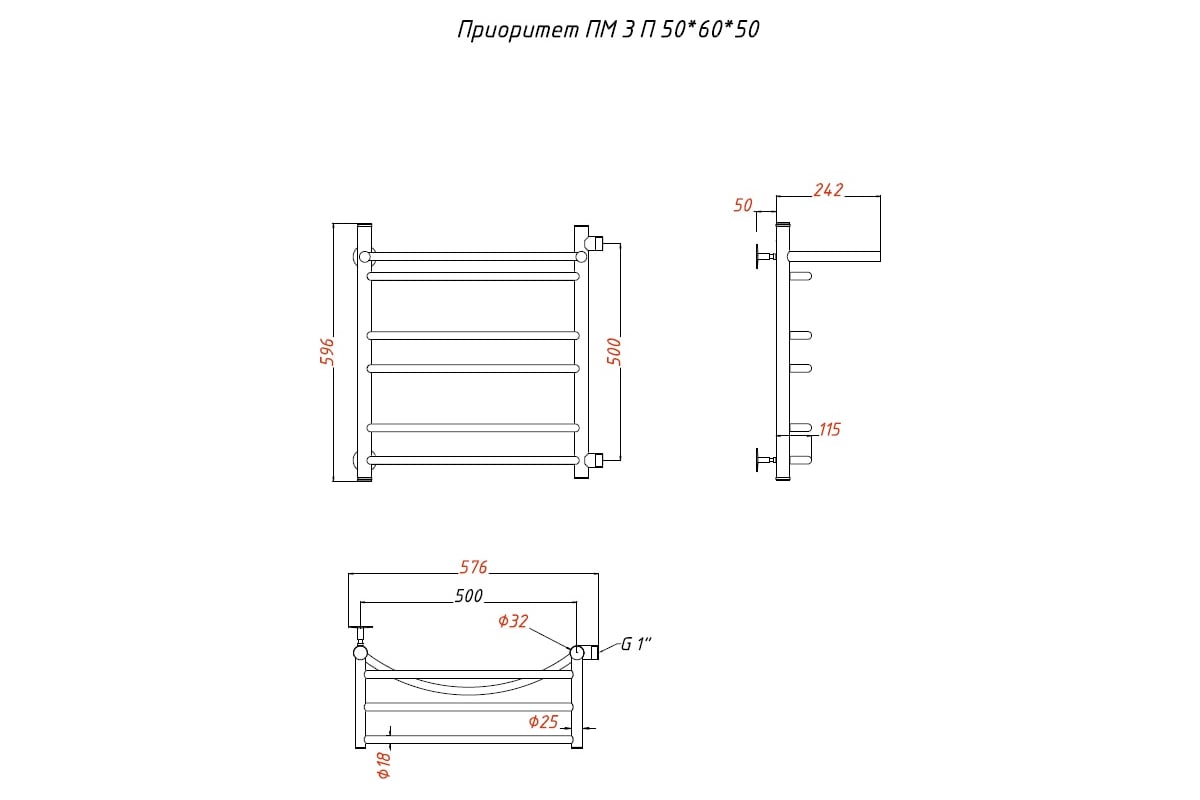 Приоритет ПМ 3 П 50*60*50

596

500

50

242

115

576

500

Ф32

G 1"

Ф25

Ф18